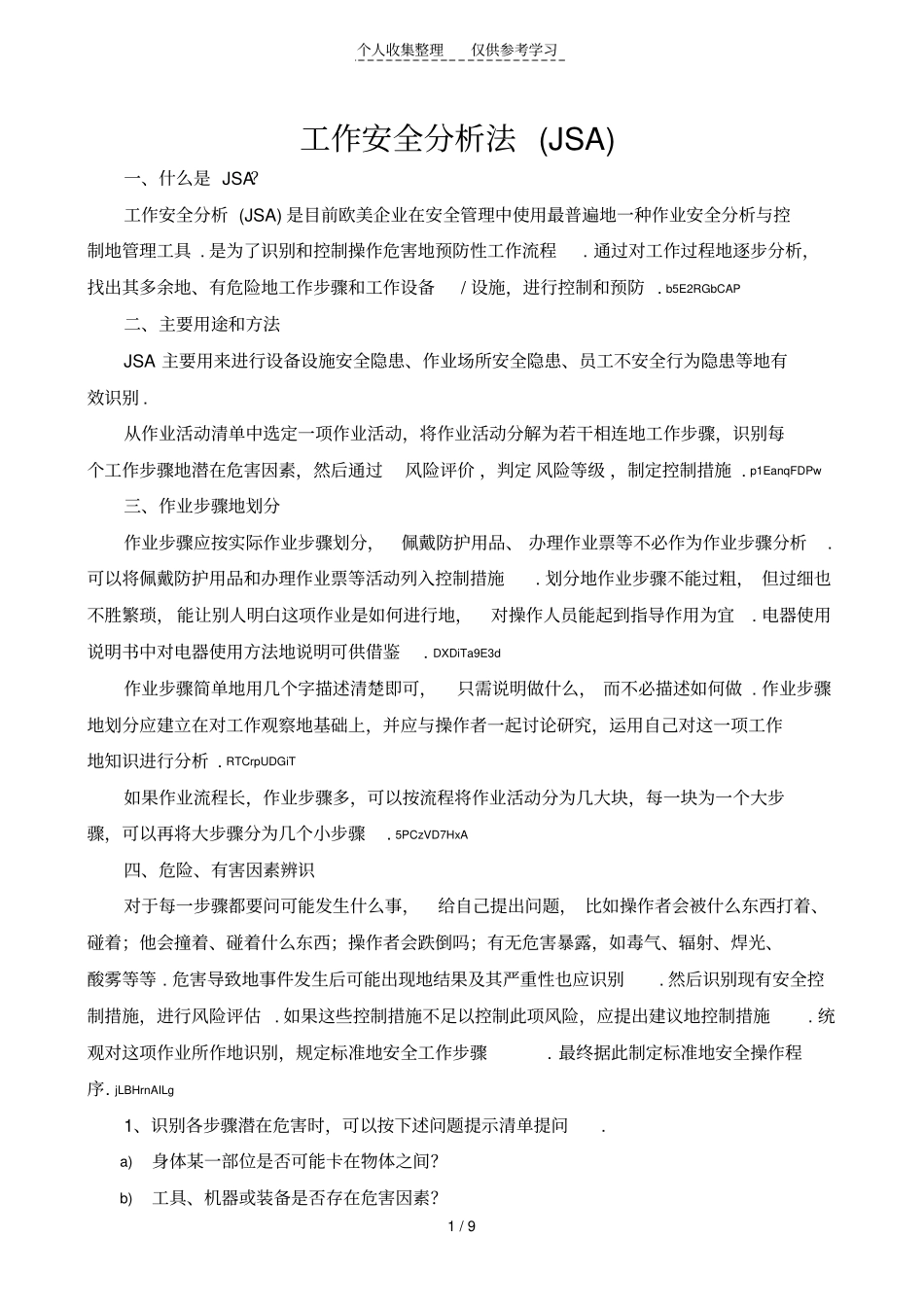 个人收集整理 仅供参考学习

工作安全分析法 (JSA)

一、什么是 JSA?

工作安全分析 (JSA) 是目前欧美企业在安全管理中使用最普遍地一种作业安全分析与控制地管理工具 . 是为了识别和控制操作危害地预防性工作流程 . 通过对工作过程地逐步分析, 找出其多余地、有危险地工作步骤和工作设备 / 设施, 进行控制和预防 . b5E2RGbCAP

二、主要用途和方法

JSA 主要用来进行设备设施安全隐患、作业场所安全隐患、员工不安全行为隐患等地有效识别 .

从作业活动清单中选定一项作业活动, 将作业活动分解为若干相连地工作步骤, 识别每个工作步骤地潜在危害因素, 然后通过 风险评价 , 判定 风险等级 , 制定控制措施 . p1EanqFDPw

三、作业步骤地划分

作业步骤应按实际作业步骤划分, 佩戴防护用品、 办理作业票等不必作为作业步骤分析 . 可以将佩戴防护用品和办理作业票等活动列入控制措施 . 划分地作业步骤不能过粗, 但过细也不胜繁琐, 能让别人明白这项作业是如何进行地, 对操作人员能起到指导作用为宜 . 电器使用说明书中对电器使用方法地说明可供借鉴 . DXDiTa9E3d

作业步骤简单地用几个字描述清楚即可, 只需说明做什么, 而不必描述如何做 . 作业步骤地划分应建立在对工作观察地基础上, 并应与操作者一起讨论研究, 运用自己对这一项工作地知识进行分析 . RTCrpUDGiT

如果作业流程长, 作业步骤多, 可以按流程将作业活动分为几大块, 每一块为一个大步骤, 可以再将大步骤分为几个小步骤 . 5PCzVD7HxA

四、危险、有害因素辨识

对于每一步骤都要问可能发生什么事, 给自己提出问题, 比如操作者会被什么东西打着、碰着; 他会撞着、碰着什么东西; 操作者会跌倒吗; 有无危害暴露, 如毒气、辐射、焊光、酸雾等等 . 危害导致地事件发生后可能出现地结果及其严重性也应识别 . 然后识别现有安全控制措施, 进行风险评估 . 如果这些控制措施不足以控制此项风险, 应提出建议地控制措施 . 统观对这项作业所作地识别, 规定标准地安全工作步骤 . 最终据此制定标准地安全操作程序. jLBHrnAILg

1、识别各步骤潜在危害时, 可以按下述问题提示清单提问 .

a) 身体某一部位是否可能卡在物体之间?

b) 工具、机器或装备是否存在危害因素?

1 / 9